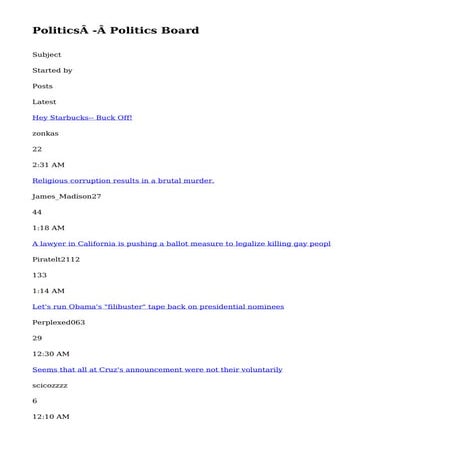 PoliticsÂ -Â Politics Board

Subject

Started by

Posts

Latest

Hey Starbucks-- Buck Off!

zonkas

22

2:31 AM

Religious corruption results in a brutal murder.

James_Madison27

44

1:18 AM

A lawyer in California is pushing a ballot measure to legalize killing gay peopl

PirateIt2112

133

1:14 AM

Let's run Obama's "filibuster" tape back on presidential nominees

Perplexed063

29

12:30 AM

Seems that all at Cruz's announcement were not their voluntarily

scicozzzz

6

12:10 AM